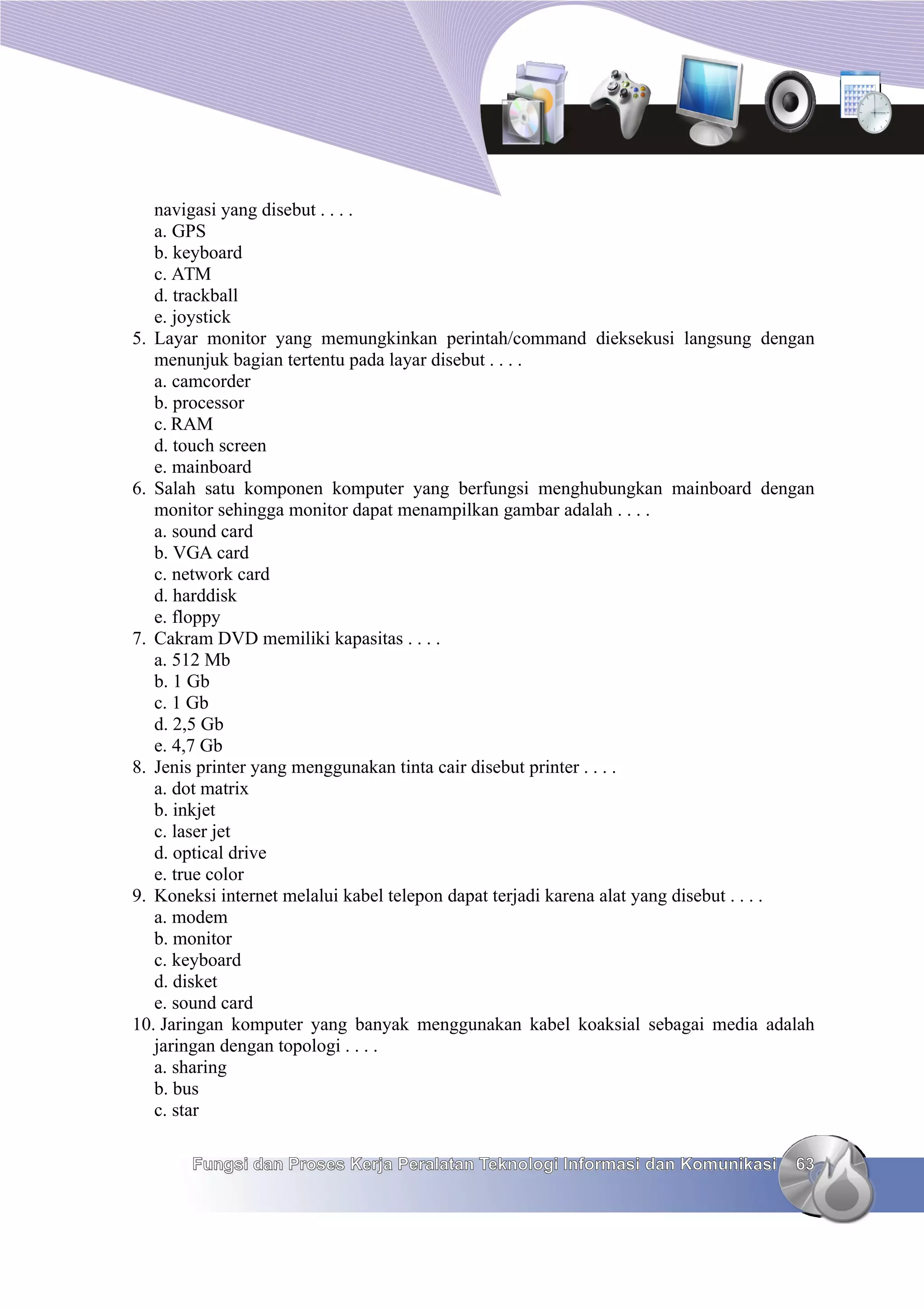 navigasi yang disebut . . . .
a. GPS
b. keyboard
c. ATM
d. trackball
e. joystick
5. Layar monitor yang memungkinkan perintah/command dieksekusi langsung dengan menunjuk bagian tertentu pada layar disebut . . . .
a. camcorder
b. processor
c. RAM
d. touch screen
e. mainboard
6. Salah satu komponen komputer yang berfungsi menghubungkan mainboard dengan monitor sehingga monitor dapat menampilkan gambar adalah . . . .
a. sound card
b. VGA card
c. network card
d. harddisk
e. floppy
7. Cakram DVD memiliki kapasitas . . . .
a. 512 Mb
b. 1 Gb
c. 1 Gb
d. 2,5 Gb
e. 4,7 Gb
8. Jenis printer yang menggunakan tinta cair disebut printer . . . .
a. dot matrix
b. inkjet
c. laser jet
d. optical drive
e. true color
9. Koneksi internet melalui kabel telepon dapat terjadi karena alat yang disebut . . . .
a. modem
b. monitor
c. keyboard
d. disket
e. sound card
10. Jaringan komputer yang banyak menggunakan kabel koaksial sebagai media adalah jaringan dengan topologi . . . .
a. sharing
b. bus
c. star

Fungsi dan Proses Kerja Peralatan Teknologi Informasi dan Komunikasi 63